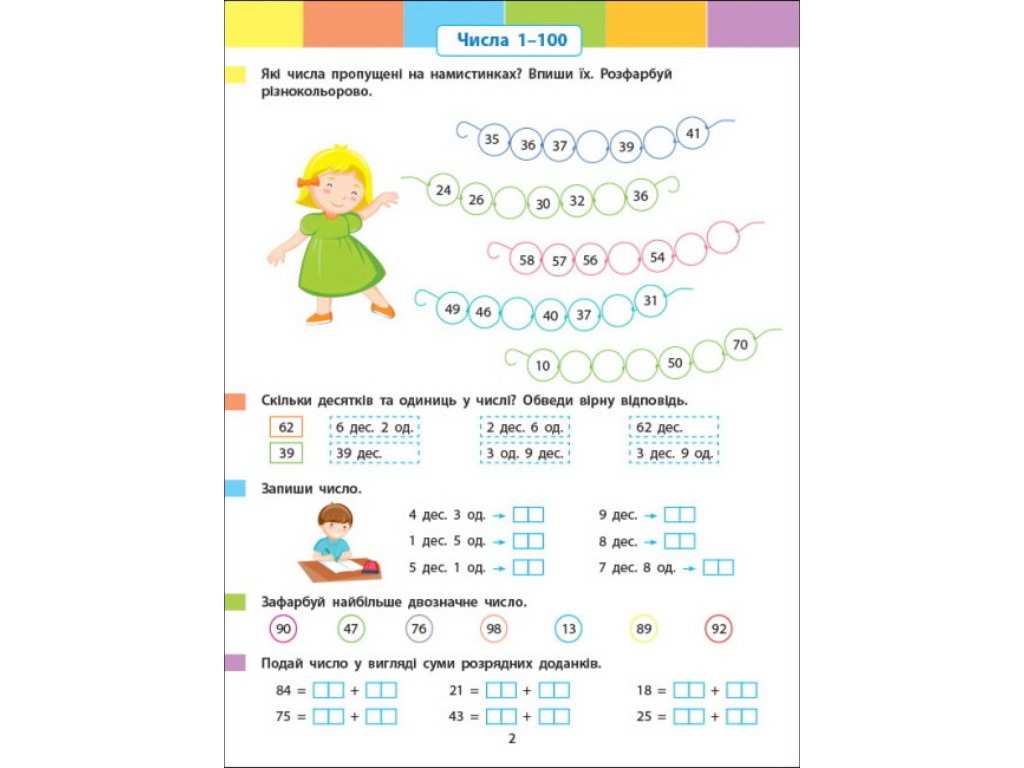 Числа 1–100

Які числа пропущені на намистинках? Впиши їх. Розфарбуй різнокольорово.

35 36 37 39 41

24 26 30 32 36

58 57 56 54

49 46 40 37 31

10 50 70

Скільки десятків та одиниць у числі? Обведи вірну відповідь.

| 62 | 6 дес. 2 од. | 2 дес. 6 од. | 62 дес. |
|---|---|---|---|
| 39 | 39 дес. | 3 од. 9 дес. | 3 дес. 9 од. |

Запиши число.

4 дес. 3 од. →
1 дес. 5 од. →
5 дес. 1 од. →
9 дес. →
8 дес. →
7 дес. 8 од. →

Зафарбуй найбільше двозначне число.

90 47 76 98 13 89 92

Подай число у вигляді суми розрядних доданків.

84 = + 
75 = + 
21 = + 
43 = + 
18 = + 
25 = + 

2